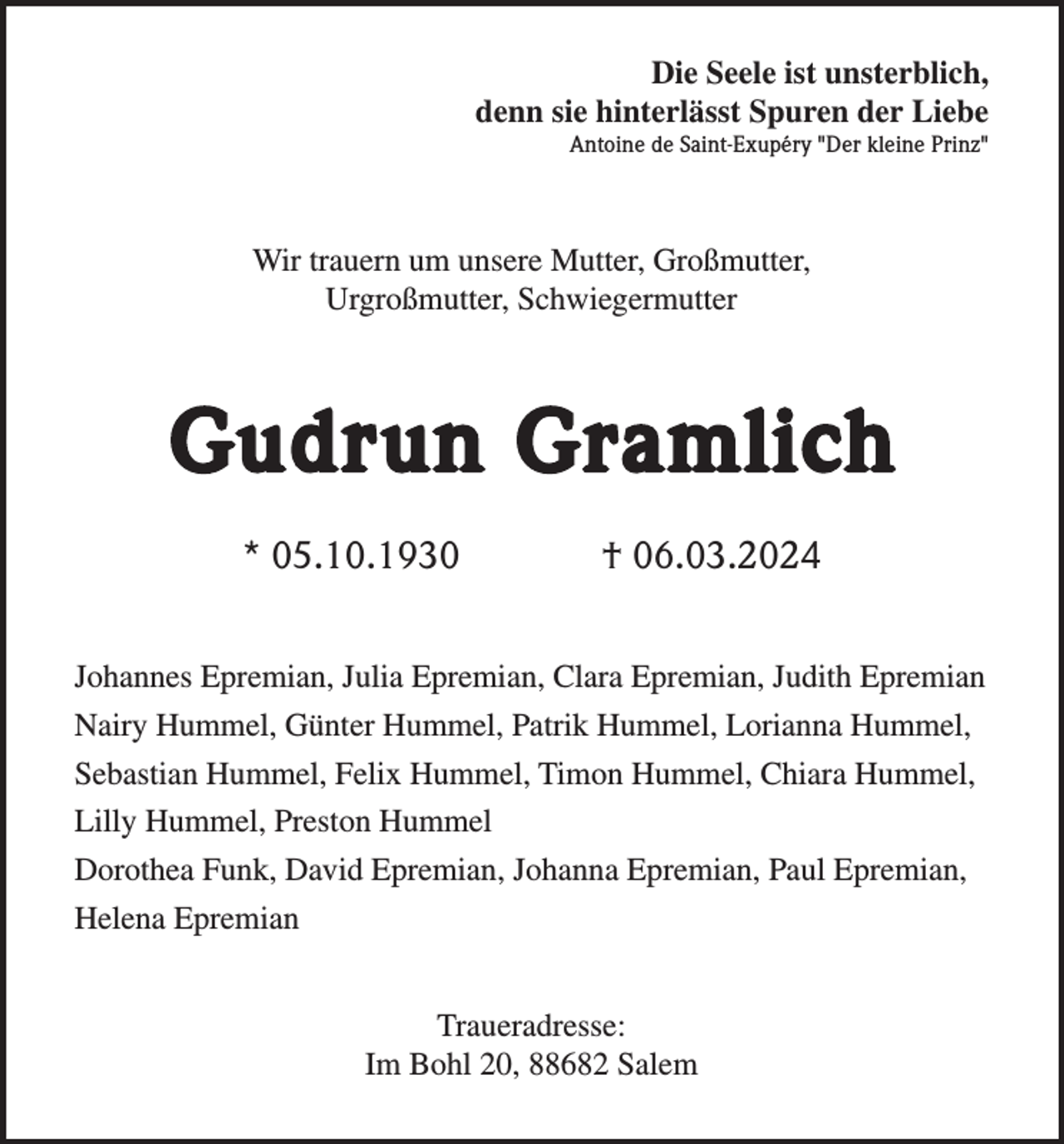 Die Seele ist unsterblich,
denn sie hinterlässt Spuren der Liebe
Antoine de Saint-Exupéry "Der kleine Prinz"

Wir trauern um unsere Mutter, Großmutter, Urgroßmutter, Schwiegermutter

Gudrun Gramlich

* 05.10.1930 † 06.03.2024

Johannes Epremian, Julia Epremian, Clara Epremian, Judith Epremian
Nairy Hummel, Günter Hummel, Patrik Hummel, Lorianna Hummel, Sebastian Hummel, Felix Hummel, Timon Hummel, Chiara Hummel, Lilly Hummel, Preston Hummel
Dorothea Funk, David Epremian, Johanna Epremian, Paul Epremian, Helena Epremian

Traueradresse:
Im Bohl 20, 88682 Salem